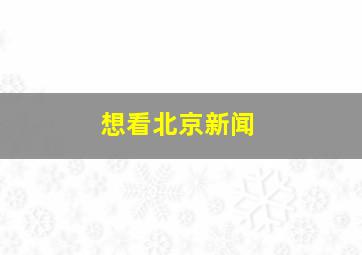 想看北京新闻